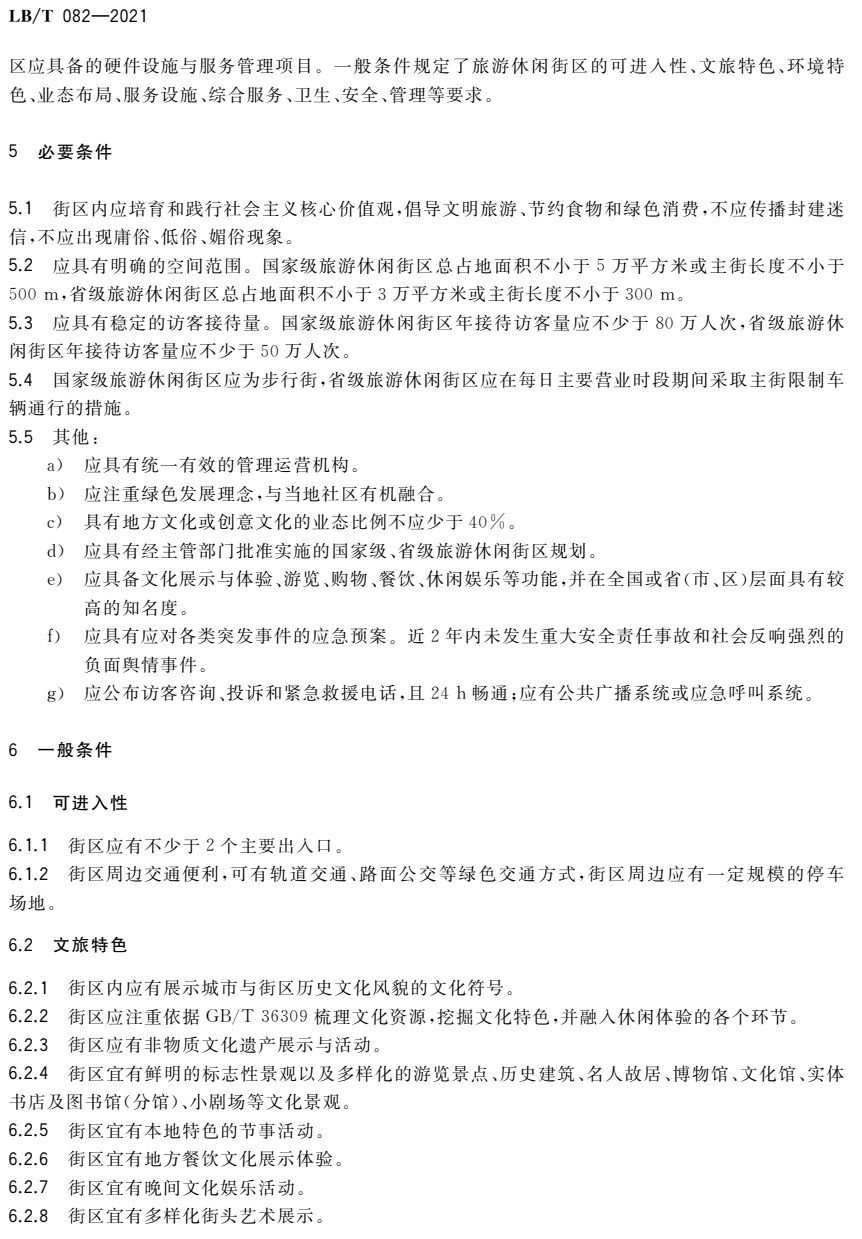 LB/T 082—2021

区应具备的硬件设施与服务管理项目。一般条件规定了旅游休闲街区的可进入性、文旅特色、环境特色、业态布局、服务设施、综合服务、卫生、安全、管理等要求。

5 必要条件

5.1 街区内应培育和践行社会主义核心价值观，倡导文明旅游、节约食物和绿色消费，不应传播封建迷信，不应出现庸俗、低俗、媚俗现象。
5.2 应具有明确的空间范围。国家级旅游休闲街区总占地面积不小于 5 万平方米或主街长度不小于 500 m，省级旅游休闲街区总占地面积不小于 3 万平方米或主街长度不小于 300 m。
5.3 应具有稳定的访客接待量。国家级旅游休闲街区年接待访客量应不少于 80 万人次，省级旅游休闲街区年接待访客量应不少于 50 万人次。
5.4 国家级旅游休闲街区应为步行街，省级旅游休闲街区应在每日主要营业时段期间采取主街限制车辆通行的措施。
5.5 其他：
a) 应具有统一有效的管理运营机构。
b) 应注重绿色发展理念，与当地社区有机融合。
c) 具有地方文化或创意文化的业态比例不应少于 40%。
d) 应具有经主管部门批准实施的国家级、省级旅游休闲街区规划。
e) 应具备文化展示与体验、游览、购物、餐饮、休闲娱乐等功能，并在全国或省(市、区)层面具有较高的知名度。
f) 应具有应对各类突发事件的应急预案。近 2 年内未发生重大安全责任事故和社会反响强烈的负面舆情事件。
g) 应公布访客咨询、投诉和紧急救援电话，且 24 h 畅通；应有公共广播系统或应急呼叫系统。

6 一般条件

6.1 可进入性

6.1.1 街区应有不少于 2 个主要出入口。
6.1.2 街区周边交通便利，可有轨道交通、路面公交等绿色交通方式，街区周边应有一定规模的停车场地。

6.2 文旅特色

6.2.1 街区内应有展示城市与街区历史文化风貌的文化符号。
6.2.2 街区应注重依据 GB/T 36309 梳理文化资源，挖掘文化特色，并融入休闲体验的各个环节。
6.2.3 街区应有非物质文化遗产展示与活动。
6.2.4 街区宜有鲜明的标志性景观以及多样化的游览景点、历史建筑、名人故居、博物馆、文化馆、实体书店及图书馆(分馆)、小剧场等文化景观。
6.2.5 街区宜有本地特色的节事活动。
6.2.6 街区宜有地方餐饮文化展示体验。
6.2.7 街区宜有晚间文化娱乐活动。
6.2.8 街区宜有多样化街头艺术展示。